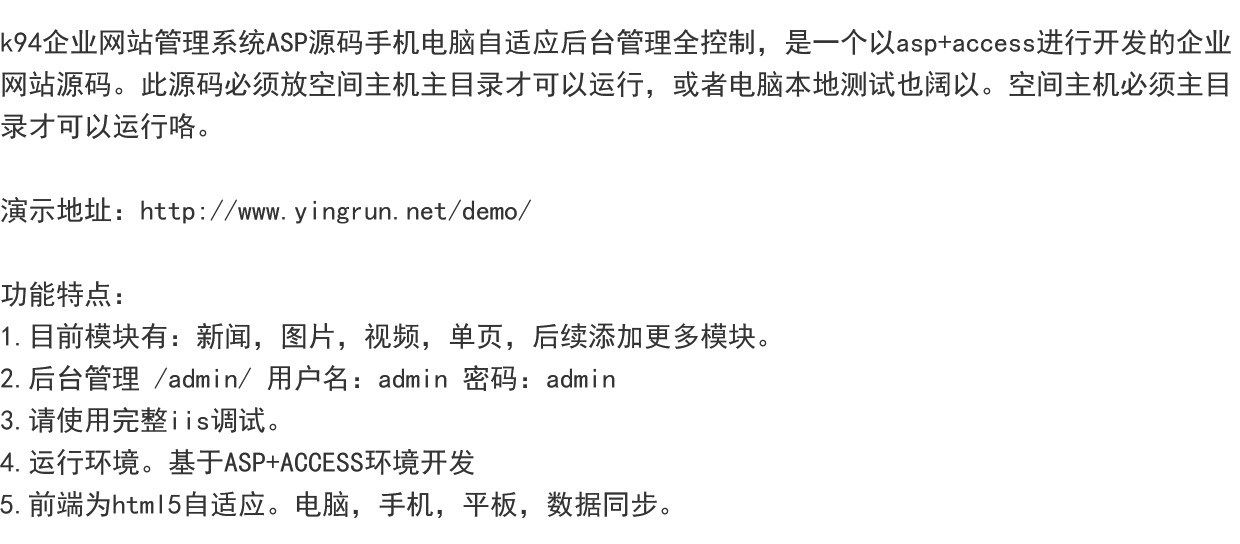 k94企业网站管理系统ASP源码手机电脑自适应后台管理全控制，是一个以asp+access进行开发的企业网站源码。此源码必须放空间主机主目录才可以运行，或者电脑本地测试也阔以。空间主机必须主目录才可以运行咯。

演示地址：http://www.yingrun.net/demo/

功能特点：
1.目前模块有：新闻，图片，视频，单页，后续添加更多模块。
2.后台管理 /admin/ 用户名：admin 密码：admin
3.请使用完整iis调试。
4.运行环境。基于ASP+ACCESS环境开发
5.前端为html5自适应。电脑，手机，平板，数据同步。